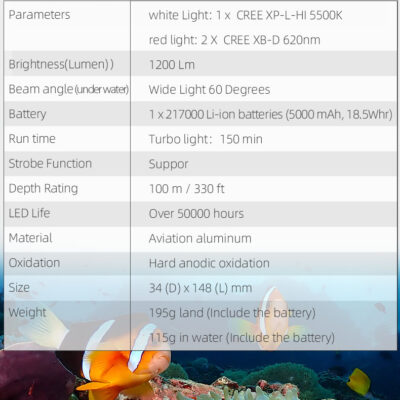 | Parameters | white Light: 1 x CREE XP-L-HI 5500K<br>red light: 2 X CREE XB-D 620nm |
|---|---|
| Brightness(Lumen)) | 1200 Lm |
| Beam angle (under water) | Wide Light 60 Degrees |
| Battery | 1 x 217000 Li-ion batteries (5000 mAh, 18.5Whr) |
| Run time | Turbo light: 150 min |
| Strobe Function | Suppor |
| Depth Rating | 100 m / 330 ft |
| LED Life | Over 50000 hours |
| Material | Aviation aluminum |
| Oxidation | Hard anodic oxidation |
| Size | 34 (D) x 148 (L) mm |
| Weight | 195g land (Include the battery)<br>115g in water (Include the battery) |